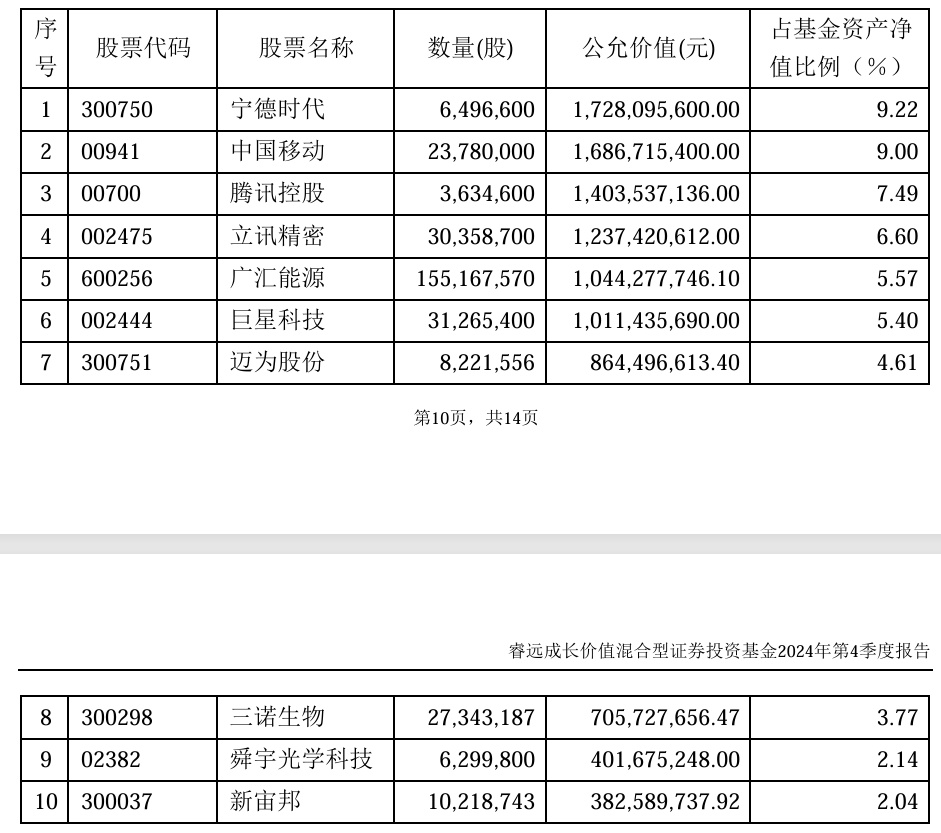 | 序号 | 股票代码 | 股票名称 | 数量(股) | 公允价值(元) | 占基金资产净值比例（%） |
|---|---|---|---|---|---|
| 1 | 300750 | 宁德时代 | 6,496,600 | 1,728,095,600.00 | 9.22 |
| 2 | 00941 | 中国移动 | 23,780,000 | 1,686,715,400.00 | 9.00 |
| 3 | 00700 | 腾讯控股 | 3,634,600 | 1,403,537,136.00 | 7.49 |
| 4 | 002475 | 立讯精密 | 30,358,700 | 1,237,420,612.00 | 6.60 |
| 5 | 600256 | 广汇能源 | 155,167,570 | 1,044,277,746.10 | 5.57 |
| 6 | 002444 | 巨星科技 | 31,265,400 | 1,011,435,690.00 | 5.40 |
| 7 | 300751 | 迈为股份 | 8,221,556 | 864,496,613.40 | 4.61 |

第10页，共14页

睿远成长价值混合型证券投资基金2024年第4季度报告

| 8 | 300298 | 三诺生物 | 27,343,187 | 705,727,656.47 | 3.77 |
|---|---|---|---|---|---|
| 9 | 02382 | 舜宇光学科技 | 6,299,800 | 401,675,248.00 | 2.14 |
| 10 | 300037 | 新宙邦 | 10,218,743 | 382,589,737.92 | 2.04 |